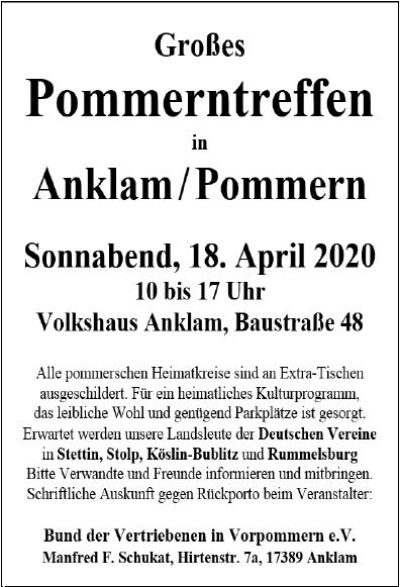 Großes

Pommerntreffen

in

Anklam / Pommern

Sonnabend, 18. April 2020
10 bis 17 Uhr
Volkshaus Anklam, Baustraße 48

Alle pommerschen Heimatkreise sind an Extra-Tischen ausgeschildert. Für ein heimatliches Kulturprogramm, das leibliche Wohl und genügend Parkplätze ist gesorgt. Erwartet werden unsere Landsleute der Deutschen Vereine in Stettin, Stolp, Köslin-Bublitz und Rummelsburg Bitte Verwandte und Freunde informieren und mitbringen. Schriftliche Auskunft gegen Rückporto beim Veranstalter:

Bund der Vertriebenen in Vorpommern e.V.
Manfred F. Schukat, Hirtenstr. 7a, 17389 Anklam